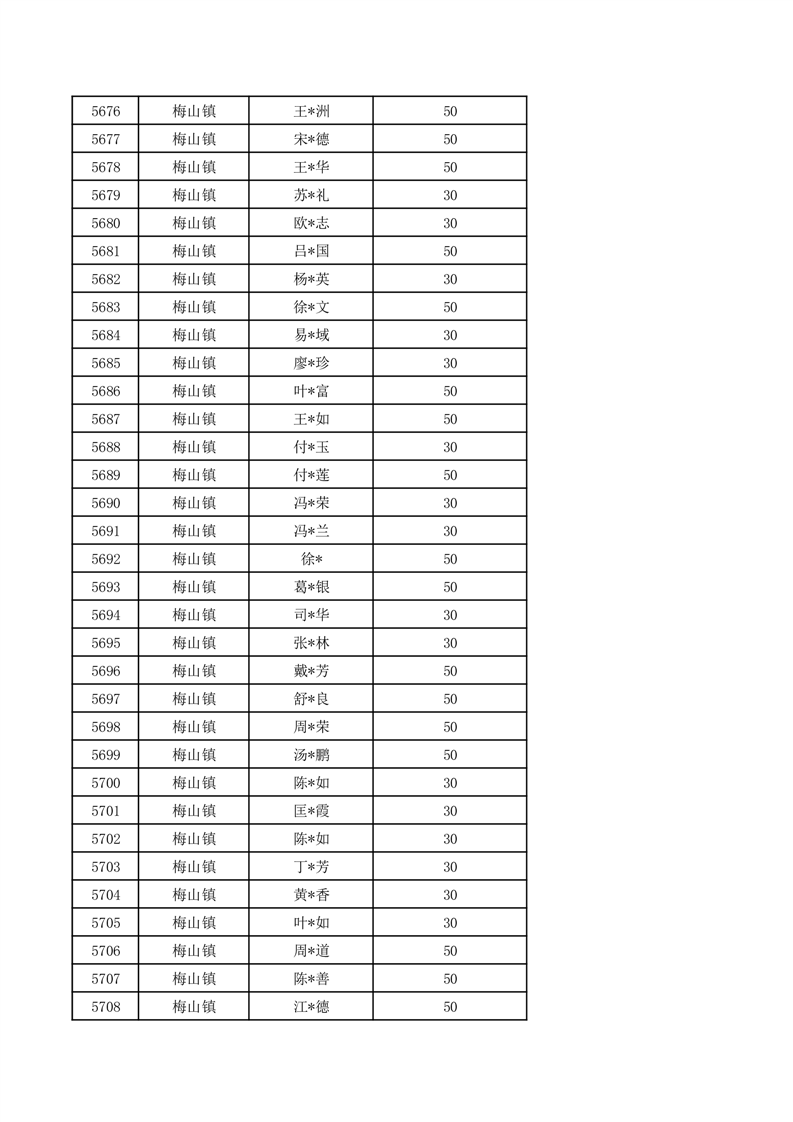 | 5676 | 梅山镇 | 王*洲 | 50 |
|---|---|---|---|
| 5677 | 梅山镇 | 宋*德 | 50 |
| 5678 | 梅山镇 | 王*华 | 50 |
| 5679 | 梅山镇 | 苏*礼 | 30 |
| 5680 | 梅山镇 | 欧*志 | 30 |
| 5681 | 梅山镇 | 吕*国 | 50 |
| 5682 | 梅山镇 | 杨*英 | 30 |
| 5683 | 梅山镇 | 徐*文 | 50 |
| 5684 | 梅山镇 | 易*域 | 30 |
| 5685 | 梅山镇 | 廖*珍 | 30 |
| 5686 | 梅山镇 | 叶*富 | 50 |
| 5687 | 梅山镇 | 王*如 | 50 |
| 5688 | 梅山镇 | 付*玉 | 30 |
| 5689 | 梅山镇 | 付*莲 | 50 |
| 5690 | 梅山镇 | 冯*荣 | 30 |
| 5691 | 梅山镇 | 冯*兰 | 30 |
| 5692 | 梅山镇 | 徐* | 50 |
| 5693 | 梅山镇 | 葛*银 | 50 |
| 5694 | 梅山镇 | 司*华 | 30 |
| 5695 | 梅山镇 | 张*林 | 30 |
| 5696 | 梅山镇 | 戴*芳 | 50 |
| 5697 | 梅山镇 | 舒*良 | 50 |
| 5698 | 梅山镇 | 周*荣 | 50 |
| 5699 | 梅山镇 | 汤*鹏 | 50 |
| 5700 | 梅山镇 | 陈*如 | 30 |
| 5701 | 梅山镇 | 匡*霞 | 30 |
| 5702 | 梅山镇 | 陈*如 | 30 |
| 5703 | 梅山镇 | 丁*芳 | 30 |
| 5704 | 梅山镇 | 黄*香 | 30 |
| 5705 | 梅山镇 | 叶*如 | 30 |
| 5706 | 梅山镇 | 周*道 | 50 |
| 5707 | 梅山镇 | 陈*善 | 50 |
| 5708 | 梅山镇 | 江*德 | 50 |